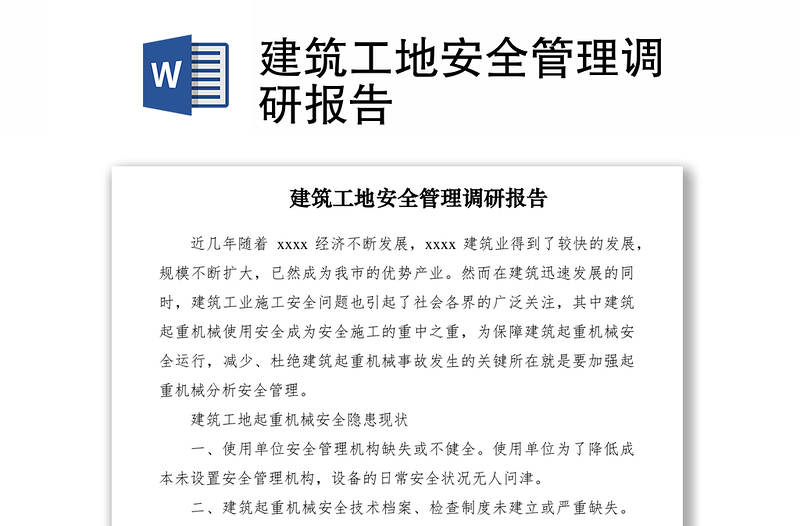 W

建筑工地安全管理调研报告

建筑工地安全管理调研报告

近几年随着 xxxx 经济不断发展，xxxx 建筑业得到了较快的发展，规模不断扩大，已然成为我市的优势产业。然而在建筑迅速发展的同时，建筑工业施工安全问题也引起了社会各界的广泛关注，其中建筑起重机械使用安全成为安全施工的重中之重，为保障建筑起重机械安全运行，减少、杜绝建筑起重机械事故发生的关键所在就是要加强起重机械分析安全管理。

建筑工地起重机械安全隐患现状

一、使用单位安全管理机构缺失或不健全。使用单位为了降低成本未设置安全管理机构，设备的日常安全状况无人问津。

二、建筑起重机械安全技术档案、检查制度未建立或严重缺失。